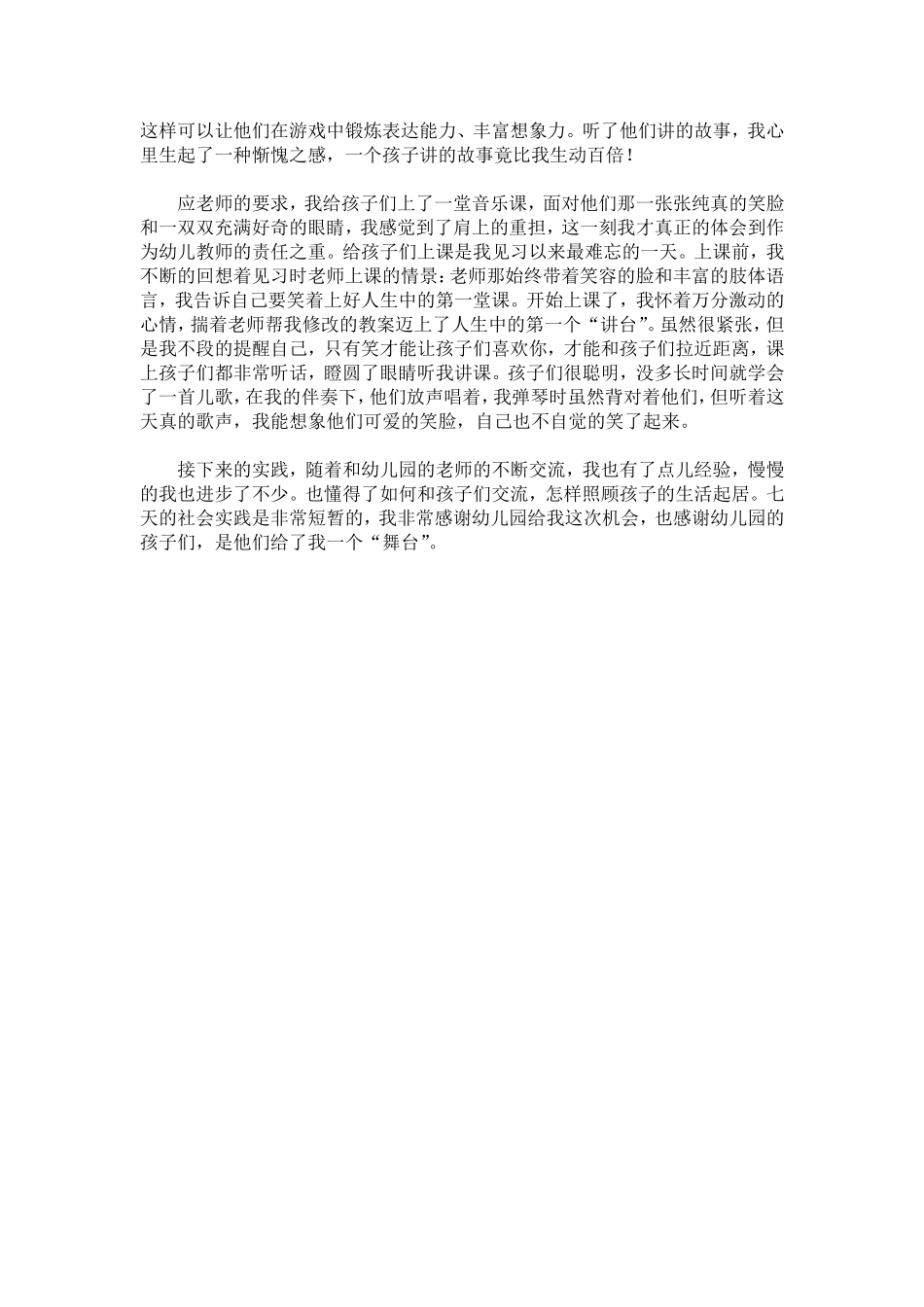 这样可以让他们在游戏中锻炼表达能力、丰富想象力。听了他们讲的故事，我心里生起了一种惭愧之感，一个孩子讲的故事竟比我生动百倍！

应老师的要求，我给孩子们上了一堂音乐课，面对他们那一张张纯真的笑脸和一双双充满好奇的眼睛，我感觉到了肩上的重担，这一刻我才真正的体会到作为幼儿教师的责任之重。给孩子们上课是我见习以来最难忘的一天。上课前，我不断的回想着见习时老师上课的情景：老师那始终带着笑容的脸和丰富的肢体语言，我告诉自己要笑着上好人生中的第一堂课。开始上课了，我怀着万分激动的心情，揣着老师帮我修改的教案迈上了人生中的第一个“讲台”。虽然很紧张，但是我不段的提醒自己，只有笑才能让孩子们喜欢你，才能和孩子们拉近距离，课上孩子们都非常听话，瞪圆了眼睛听我讲课。孩子们很聪明，没多长时间就学会了一首儿歌，在我的伴奏下，他们放声唱着，我弹琴时虽然背对着他们，但听着这天真的歌声，我能想象他们可爱的笑脸，自己也不自觉的笑了起来。

接下来的实践，随着和幼儿园的老师的不断交流，我也有了点儿经验，慢慢的我也进步了不少。也懂得了如何和孩子们交流，怎样照顾孩子的生活起居。七天的社会实践是非常短暂的，我非常感谢幼儿园给我这次机会，也感谢幼儿园的孩子们，是他们给了我一个“舞台”。